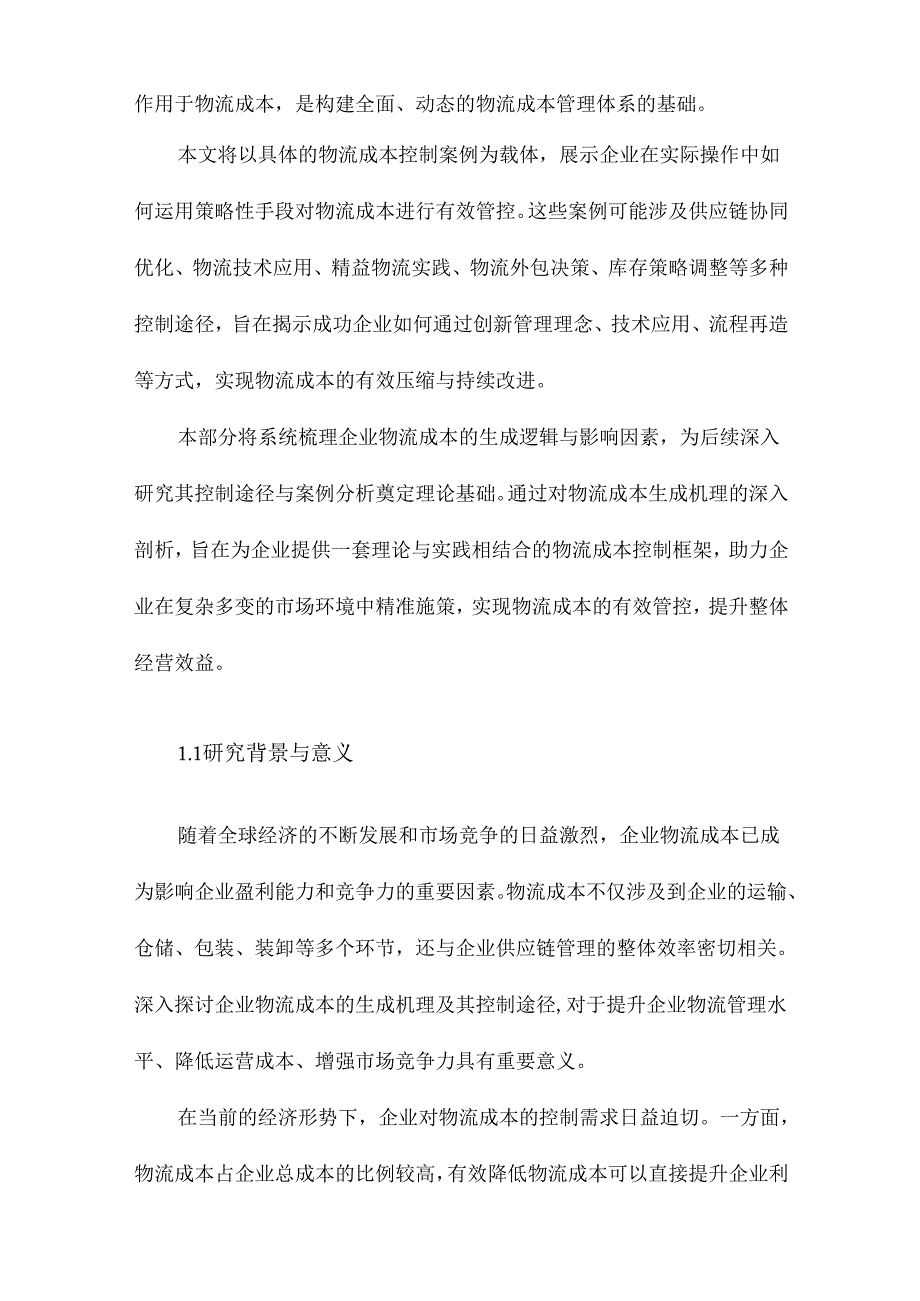 作用于物流成本，是构建全面、动态的物流成本管理体系的基础。

本文将以具体的物流成本控制案例为载体，展示企业在实际操作中如何运用策略性手段对物流成本进行有效管控。这些案例可能涉及供应链协同优化、物流技术应用、精益物流实践、物流外包决策、库存策略调整等多种控制途径，旨在揭示成功企业如何通过创新管理理念、技术应用、流程再造等方式，实现物流成本的有效压缩与持续改进。

本部分将系统梳理企业物流成本的生成逻辑与影响因素，为后续深入研究其控制途径与案例分析奠定理论基础。通过对物流成本生成机理的深入剖析，旨在为企业提供一套理论与实践相结合的物流成本控制框架，助力企业在复杂多变的市场环境中精准施策，实现物流成本的有效管控，提升整体经营效益。

1.1研究背景与意义

随着全球经济的不断发展和市场竞争的日益激烈，企业物流成本已成为影响企业盈利能力和竞争力的重要因素。物流成本不仅涉及到企业的运输、仓储、包装、装卸等多个环节，还与企业供应链管理的整体效率密切相关。深入探讨企业物流成本的生成机理及其控制途径,对于提升企业物流管理水平、降低运营成本、增强市场竞争力具有重要意义。

在当前的经济形势下，企业对物流成本的控制需求日益迫切。一方面，物流成本占企业总成本的比例较高，有效降低物流成本可以直接提升企业利